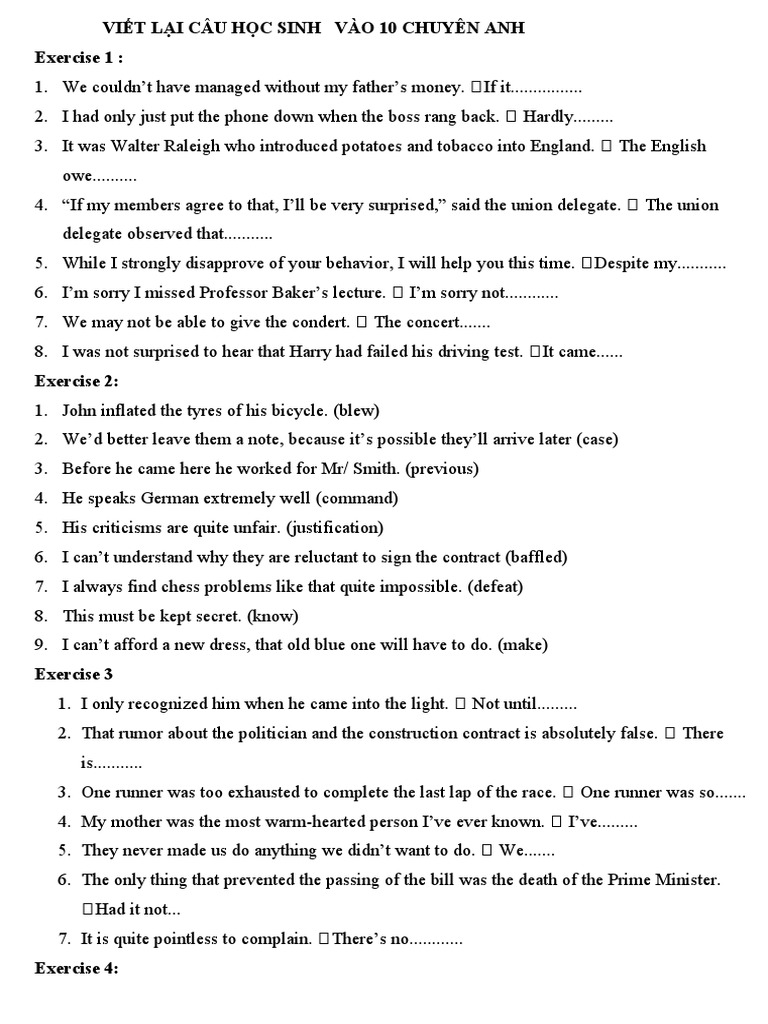 VIẾT LẠI CÂU HỌC SINH VÀO 10 CHUYÊN ANH

Exercise 1 :

1. We couldn't have managed without my father's money. If it................
2. I had only just put the phone down when the boss rang back.  Hardly.........
3. It was Walter Raleigh who introduced potatoes and tobacco into England.  The English owe..........
4. "If my members agree to that, I'll be very surprised," said the union delegate.  The union delegate observed that...........
5. While I strongly disapprove of your behavior, I will help you this time. Despite my...........
6. I'm sorry I missed Professor Baker's lecture.  I'm sorry not............
7. We may not be able to give the condert.  The concert.......
8. I was not surprised to hear that Harry had failed his driving test. It came......

Exercise 2:

1. John inflated the tyres of his bicycle. (blew)
2. We'd better leave them a note, because it's possible they'll arrive later (case)
3. Before he came here he worked for Mr/ Smith. (previous)
4. He speaks German extremely well (command)
5. His criticisms are quite unfair. (justification)
6. I can't understand why they are reluctant to sign the contract (baffled)
7. I always find chess problems like that quite impossible. (defeat)
8. This must be kept secret. (know)
9. I can't afford a new dress, that old blue one will have to do. (make)

Exercise 3

1. I only recognized him when he came into the light.  Not until.........
2. That rumor about the politician and the construction contract is absolutely false.  There is...........
3. One runner was too exhausted to complete the last lap of the race.  One runner was so.......
4. My mother was the most warm-hearted person I've ever known.  I've.........
5. They never made us do anything we didn't want to do.  We.......
6. The only thing that prevented the passing of the bill was the death of the Prime Minister. Had it not...
7. It is quite pointless to complain. There's no............

Exercise 4: